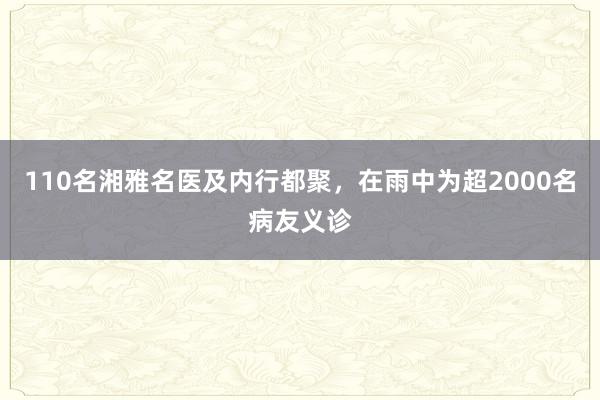 110名湘雅名医及内行都聚，在雨中为超2000名病友义诊